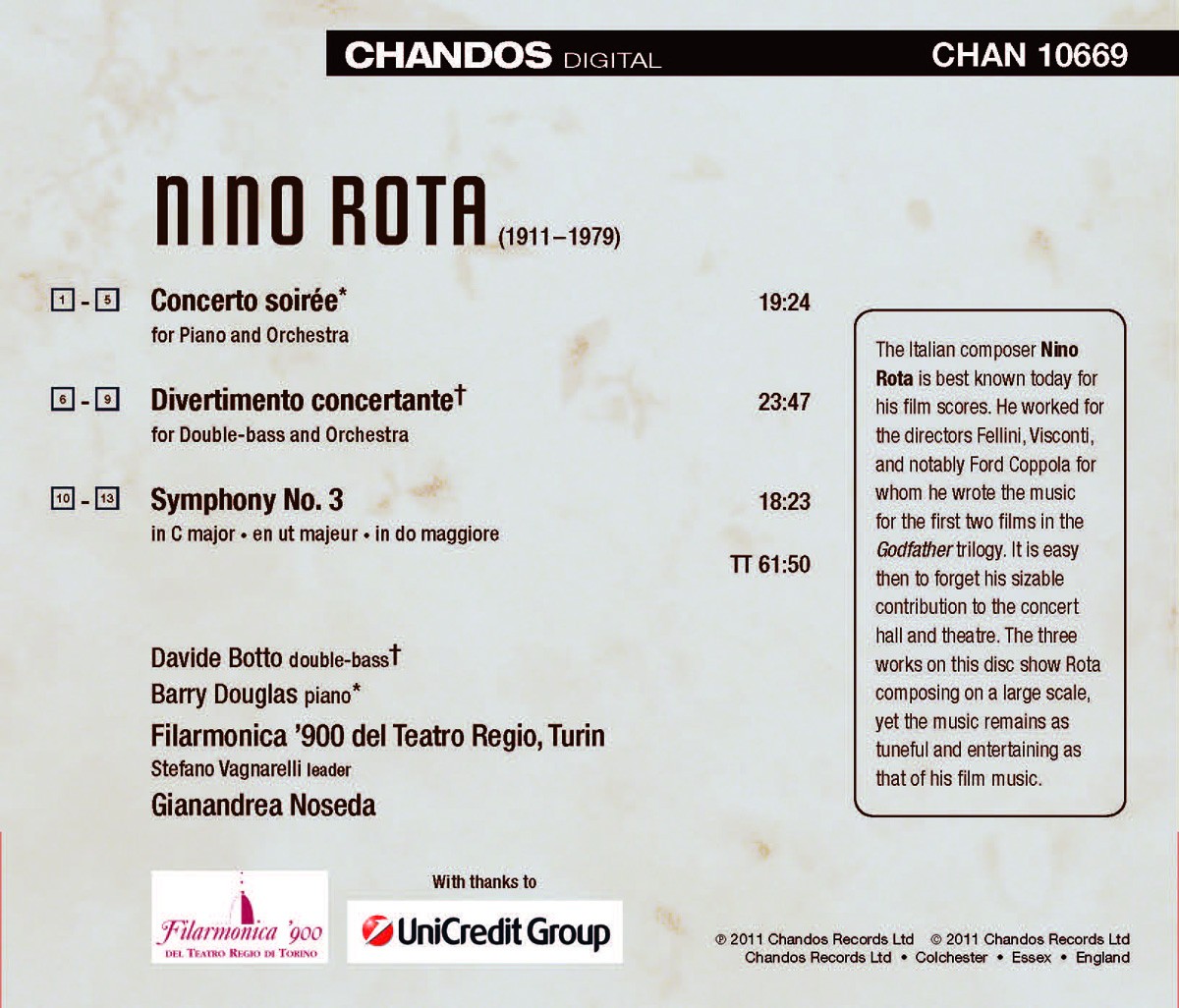 CHANDOS DIGITAL CHAN 10669

NINO ROTA (1911–1979)

1 - 5 Concerto soirée* 19:24
for Piano and Orchestra

6 - 9 Divertimento concertante† 23:47
for Double-bass and Orchestra

10 - 13 Symphony No. 3 18:23
in C major • en ut majeur • in do maggiore

TT 61:50

Davide Botto double-bass†
Barry Douglas piano*
Filarmonica '900 del Teatro Regio, Turin
Stefano Vagnarelli leader
Gianandrea Noseda

The Italian composer Nino Rota is best known today for his film scores. He worked for the directors Fellini, Visconti, and notably Ford Coppola for whom he wrote the music for the first two films in the Godfather trilogy. It is easy then to forget his sizable contribution to the concert hall and theatre. The three works on this disc show Rota composing on a large scale, yet the music remains as tuneful and entertaining as that of his film music.

Filarmonica '900 DEL TEATRO REGIO DI TORINO

With thanks to

UniCredit Group

℗ 2011 Chandos Records Ltd © 2011 Chandos Records Ltd
Chandos Records Ltd • Colchester • Essex • England